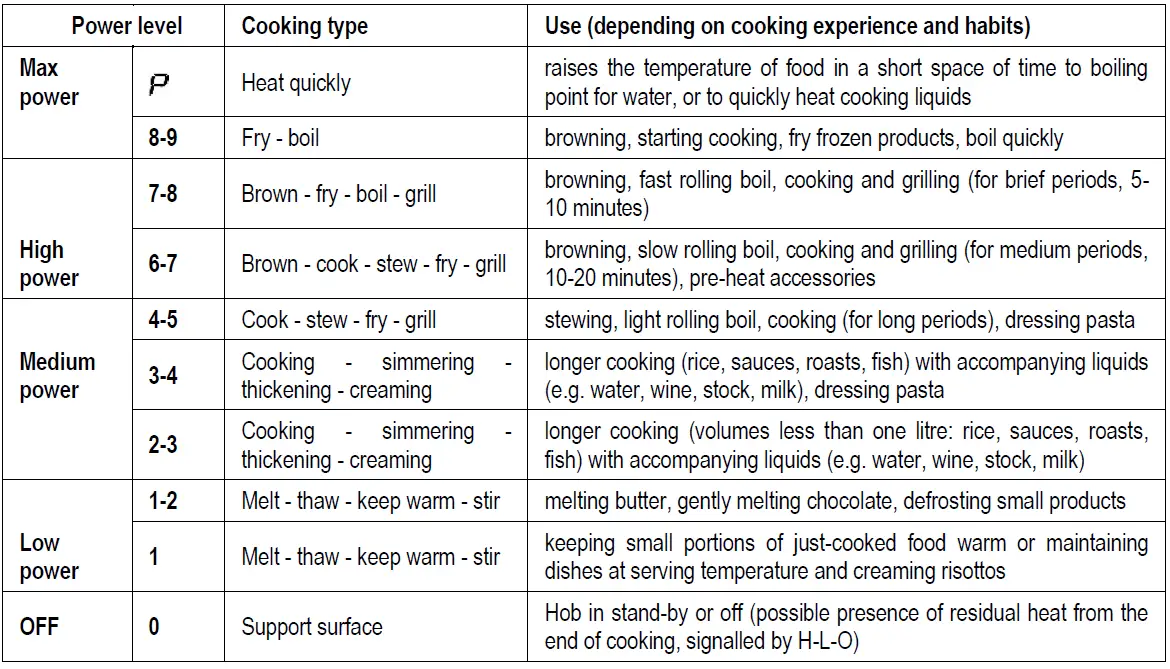 | Power level | | Cooking type | Use (depending on cooking experience and habits) |
|---|---|---|---|
| Max power | P | Heat quickly | raises the temperature of food in a short space of time to boiling point for water, or to quickly heat cooking liquids |
| | 8-9 | Fry - boil | browning, starting cooking, fry frozen products, boil quickly |
| High power | 7-8 | Brown - fry - boil - grill | browning, fast rolling boil, cooking and grilling (for brief periods, 5-10 minutes) |
| | 6-7 | Brown - cook - stew - fry - grill | browning, slow rolling boil, cooking and grilling (for medium periods, 10-20 minutes), pre-heat accessories |
| Medium power | 4-5 | Cook - stew - fry - grill | stewing, light rolling boil, cooking (for long periods), dressing pasta |
| | 3-4 | Cooking - simmering - thickening - creaming | longer cooking (rice, sauces, roasts, fish) with accompanying liquids (e.g. water, wine, stock, milk), dressing pasta |
| | 2-3 | Cooking - simmering - thickening - creaming | longer cooking (volumes less than one litre: rice, sauces, roasts, fish) with accompanying liquids (e.g. water, wine, stock, milk) |
| Low power | 1-2 | Melt - thaw - keep warm - stir | melting butter, gently melting chocolate, defrosting small products |
| | 1 | Melt - thaw - keep warm - stir | keeping small portions of just-cooked food warm or maintaining dishes at serving temperature and creaming risottos |
| OFF | 0 | Support surface | Hob in stand-by or off (possible presence of residual heat from the end of cooking, signalled by H-L-O) |